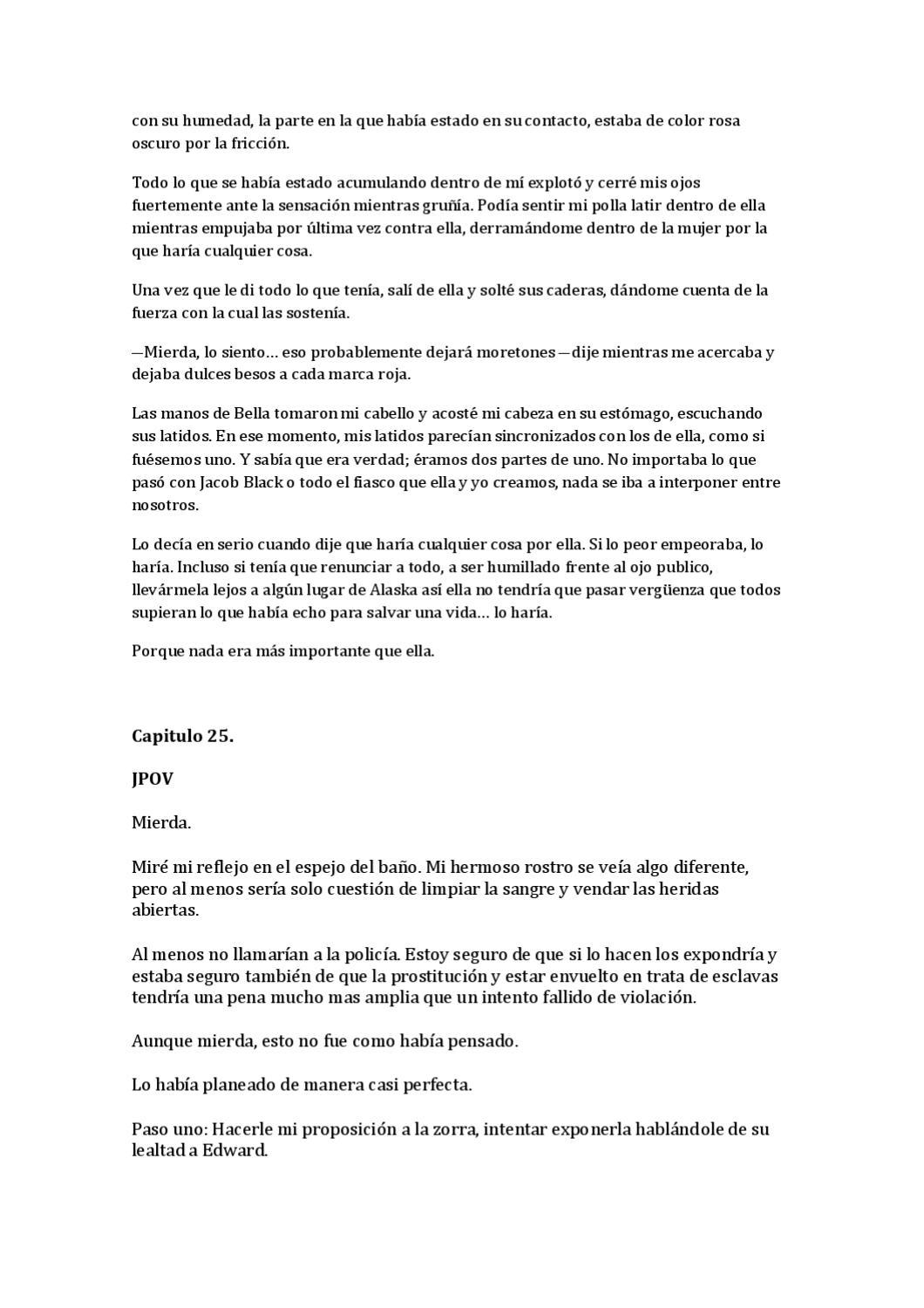 con su humedad, la parte en la que había estado en su contacto, estaba de color rosa oscuro por la fricción.

Todo lo que se había estado acumulando dentro de mí explotó y cerré mis ojos fuertemente ante la sensación mientras gruñía. Podía sentir mi polla latir dentro de ella mientras empujaba por última vez contra ella, derramándome dentro de la mujer por la que haría cualquier cosa.

Una vez que le di todo lo que tenía, salí de ella y solté sus caderas, dándome cuenta de la fuerza con la cual las sostenía.

—Mierda, lo siento… eso probablemente dejará moretones —dije mientras me acercaba y dejaba dulces besos a cada marca roja.

Las manos de Bella tomaron mi cabello y acosté mi cabeza en su estómago, escuchando sus latidos. En ese momento, mis latidos parecían sincronizados con los de ella, como si fuésemos uno. Y sabía que era verdad; éramos dos partes de uno. No importaba lo que pasó con Jacob Black o todo el fiasco que ella y yo creamos, nada se iba a interponer entre nosotros.

Lo decía en serio cuando dije que haría cualquier cosa por ella. Si lo peor empeoraba, lo haría. Incluso si tenía que renunciar a todo, a ser humillado frente al ojo publico, llevármela lejos a algún lugar de Alaska así ella no tendría que pasar vergüenza que todos supieran lo que había echo para salvar una vida… lo haría.

Porque nada era más importante que ella.

Capitulo 25.

JPOV

Mierda.

Miré mi reflejo en el espejo del baño. Mi hermoso rostro se veía algo diferente, pero al menos sería solo cuestión de limpiar la sangre y vendar las heridas abiertas.

Al menos no llamarían a la policía. Estoy seguro de que si lo hacen los expondría y estaba seguro también de que la prostitución y estar envuelto en trata de esclavas tendría una pena mucho mas amplia que un intento fallido de violación.

Aunque mierda, esto no fue como había pensado.

Lo había planeado de manera casi perfecta.

Paso uno: Hacerle mi proposición a la zorra, intentar exponerla hablándole de su lealtad a Edward.